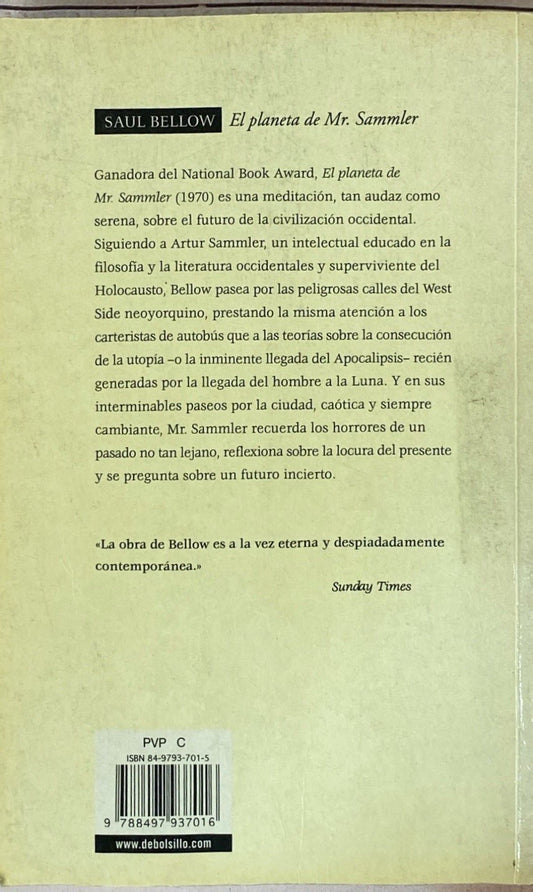 SAUL BELLOW El planeta de Mr. Sammler

Ganadora del National Book Award, El planeta de Mr. Sammler (1970) es una meditación, tan audaz como serena, sobre el futuro de la civilización occidental. Siguiendo a Artur Sammler, un intelectual educado en la filosofía y la literatura occidentales y superviviente del Holocausto, Bellow pasea por las peligrosas calles del West Side neoyorquino, prestando la misma atención a los carteristas de autobús que a las teorías sobre la consecución de la utopía –o la inminente llegada del Apocalipsis– recién generadas por la llegada del hombre a la Luna. Y en sus interminables paseos por la ciudad, caótica y siempre cambiante, Mr. Sammler recuerda los horrores de un pasado no tan lejano, reflexiona sobre la locura del presente y se pregunta sobre un futuro incierto.

«La obra de Bellow es a la vez eterna y despiadadamente contemporánea.»
Sunday Times

PVP C
ISBN 84-9793-701-5
9 788497 937016
www.debolsillo.com